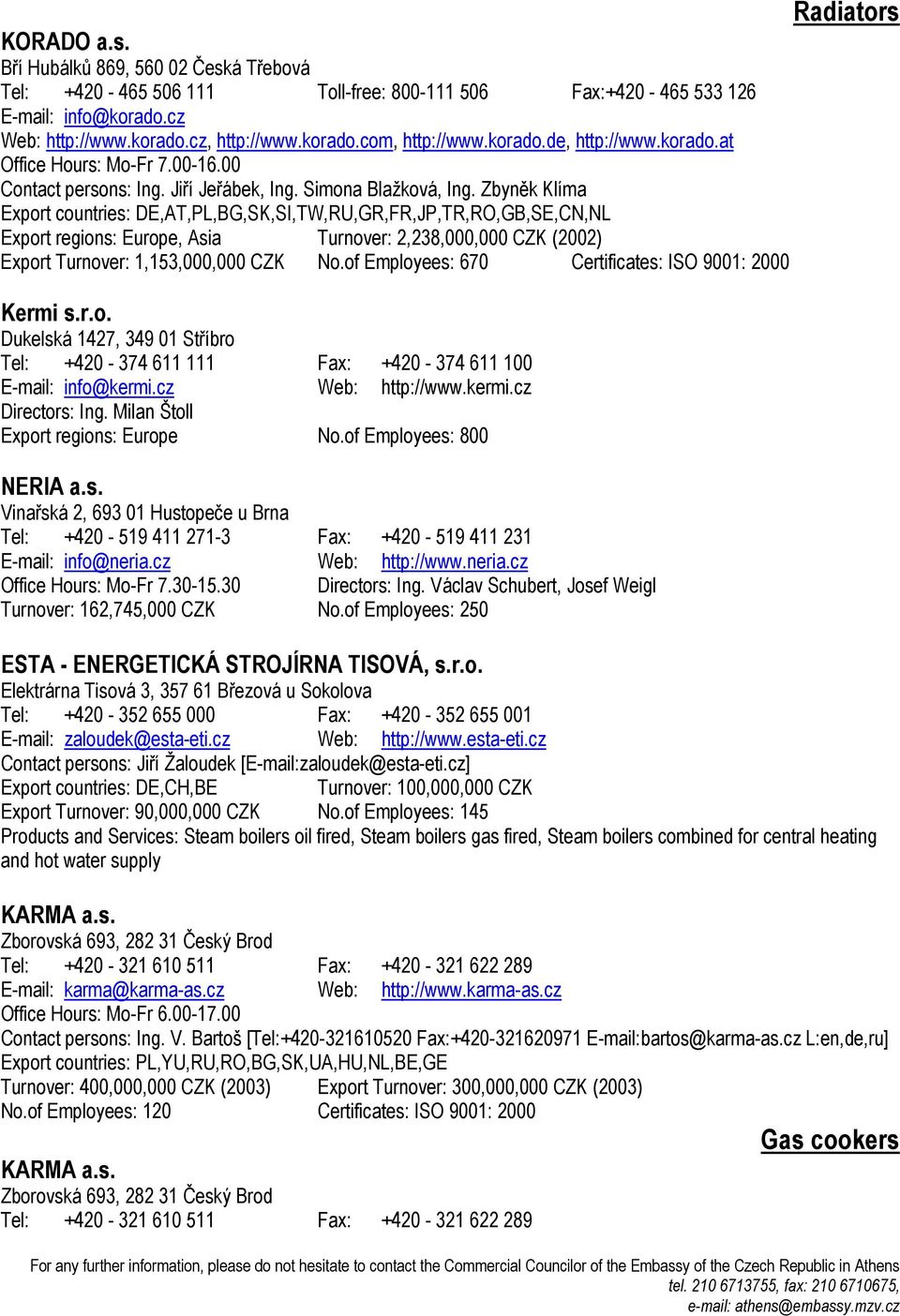 Radiators

KORADO a.s.
Bří Hubálků 869, 560 02 Česká Třebová
Tel: +420 - 465 506 111 Toll-free: 800-111 506 Fax:+420 - 465 533 126
E-mail: info@korado.cz
Web: http://www.korado.cz, http://www.korado.com, http://www.korado.de, http://www.korado.at
Office Hours: Mo-Fr 7.00-16.00
Contact persons: Ing. Jiří Jeřábek, Ing. Simona Blažková, Ing. Zbyněk Klíma
Export countries: DE,AT,PL,BG,SK,SI,TW,RU,GR,FR,JP,TR,RO,GB,SE,CN,NL
Export regions: Europe, Asia Turnover: 2,238,000,000 CZK (2002)
Export Turnover: 1,153,000,000 CZK No.of Employees: 670 Certificates: ISO 9001: 2000

Kermi s.r.o.
Dukelská 1427, 349 01 Stříbro
Tel: +420 - 374 611 111 Fax: +420 - 374 611 100
E-mail: info@kermi.cz Web: http://www.kermi.cz
Directors: Ing. Milan Štoll
Export regions: Europe No.of Employees: 800

NERIA a.s.
Vinařská 2, 693 01 Hustopeče u Brna
Tel: +420 - 519 411 271-3 Fax: +420 - 519 411 231
E-mail: info@neria.cz Web: http://www.neria.cz
Office Hours: Mo-Fr 7.30-15.30 Directors: Ing. Václav Schubert, Josef Weigl
Turnover: 162,745,000 CZK No.of Employees: 250

ESTA - ENERGETICKÁ STROJÍRNA TISOVÁ, s.r.o.
Elektrárna Tisová 3, 357 61 Březová u Sokolova
Tel: +420 - 352 655 000 Fax: +420 - 352 655 001
E-mail: zaloudek@esta-eti.cz Web: http://www.esta-eti.cz
Contact persons: Jiří Žaloudek [E-mail:zaloudek@esta-eti.cz]
Export countries: DE,CH,BE Turnover: 100,000,000 CZK
Export Turnover: 90,000,000 CZK No.of Employees: 145
Products and Services: Steam boilers oil fired, Steam boilers gas fired, Steam boilers combined for central heating and hot water supply

KARMA a.s.
Zborovská 693, 282 31 Český Brod
Tel: +420 - 321 610 511 Fax: +420 - 321 622 289
E-mail: karma@karma-as.cz Web: http://www.karma-as.cz
Office Hours: Mo-Fr 6.00-17.00
Contact persons: Ing. V. Bartoš [Tel:+420-321610520 Fax:+420-321620971 E-mail:bartos@karma-as.cz L:en,de,ru]
Export countries: PL,YU,RU,RO,BG,SK,UA,HU,NL,BE,GE
Turnover: 400,000,000 CZK (2003) Export Turnover: 300,000,000 CZK (2003)
No.of Employees: 120 Certificates: ISO 9001: 2000

Gas cookers

KARMA a.s.
Zborovská 693, 282 31 Český Brod
Tel: +420 - 321 610 511 Fax: +420 - 321 622 289

For any further information, please do not hesitate to contact the Commercial Councilor of the Embassy of the Czech Republic in Athens
tel. 210 6713755, fax: 210 6710675,
e-mail: athens@embassy.mzv.cz